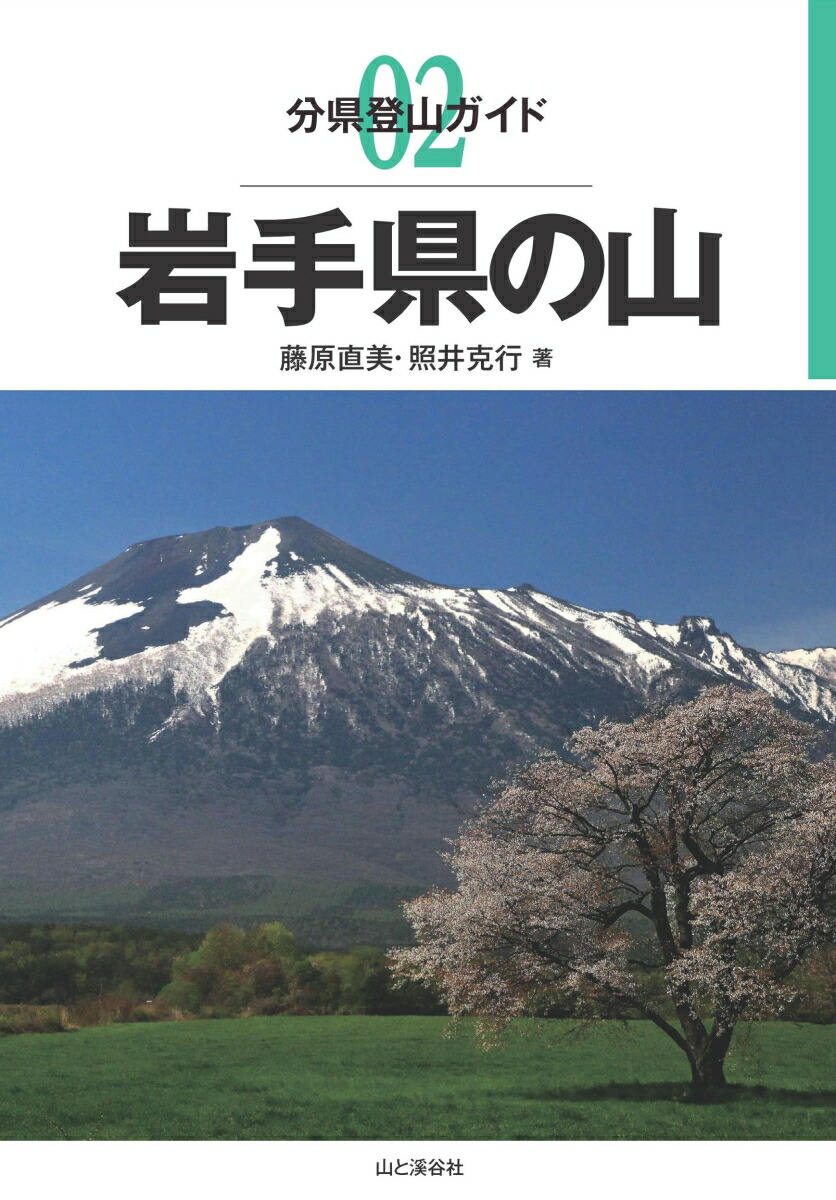 分県登山ガイド 02

岩手県の山

藤原直美・照井克行 著

山と溪谷社